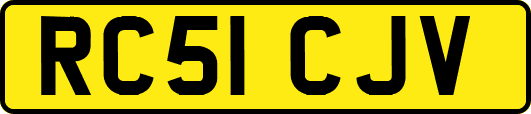 RC51 CJV